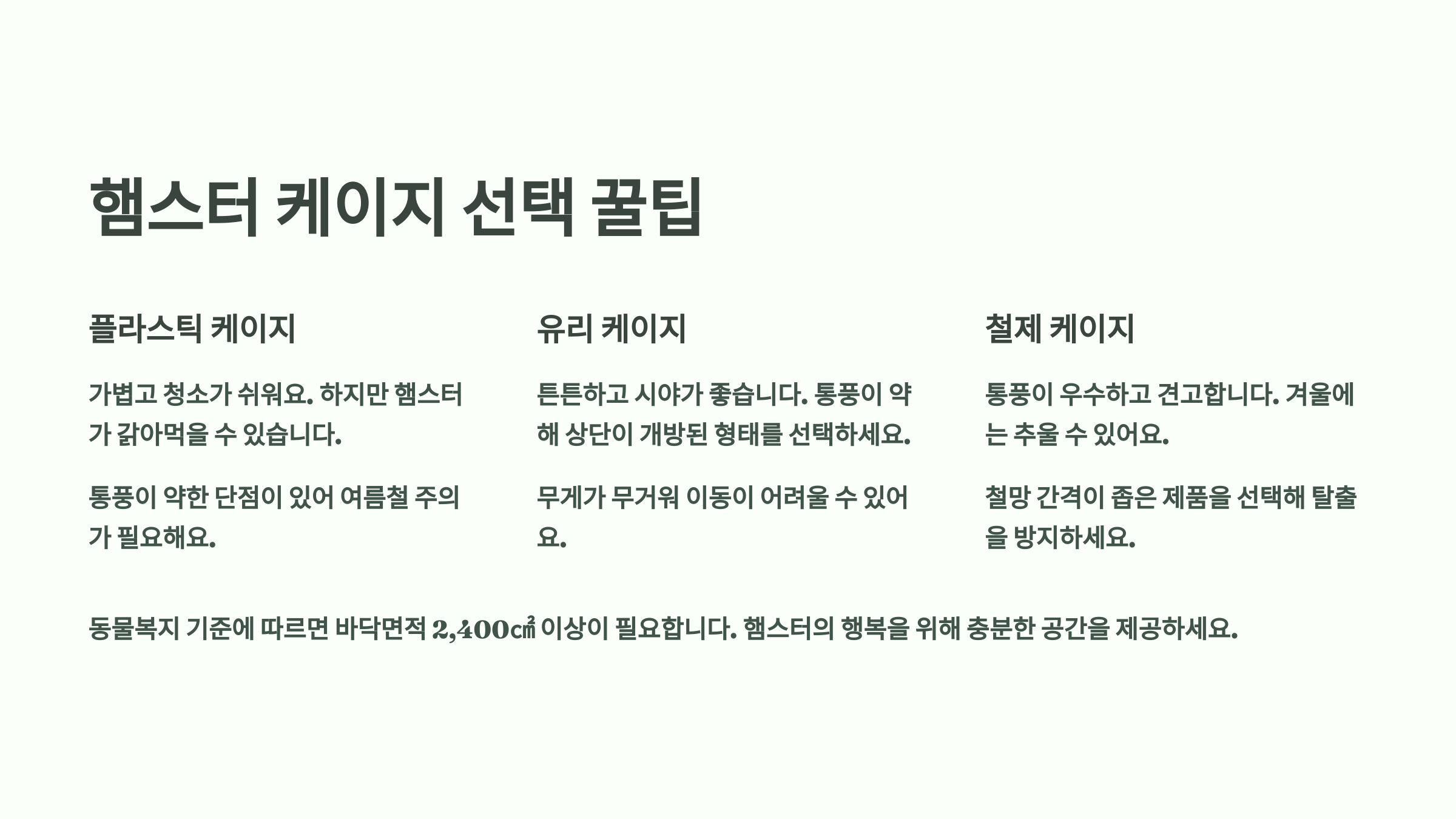 햄스터 케이지 선택 꿀팁

플라스틱 케이지

가볍고 청소가 쉬워요. 하지만 햄스터가 갉아먹을 수 있습니다.

통풍이 약한 단점이 있어 여름철 주의가 필요해요.

유리 케이지

튼튼하고 시야가 좋습니다. 통풍이 약해 상단이 개방된 형태를 선택하세요.

무게가 무거워 이동이 어려울 수 있어요.

철제 케이지

통풍이 우수하고 견고합니다. 겨울에는 추울 수 있어요.

철망 간격이 좁은 제품을 선택해 탈출을 방지하세요.

동물복지 기준에 따르면 바닥면적 2,400㎠ 이상이 필요합니다. 햄스터의 행복을 위해 충분한 공간을 제공하세요.